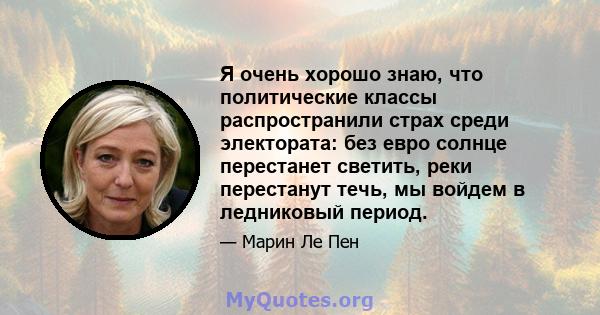 Я очень хорошо знаю, что политические классы распространили страх среди электората: без евро солнце перестанет светить, реки перестанут течь, мы войдем в ледниковый период.

— Марин Ле Пен

MyQuotes.org